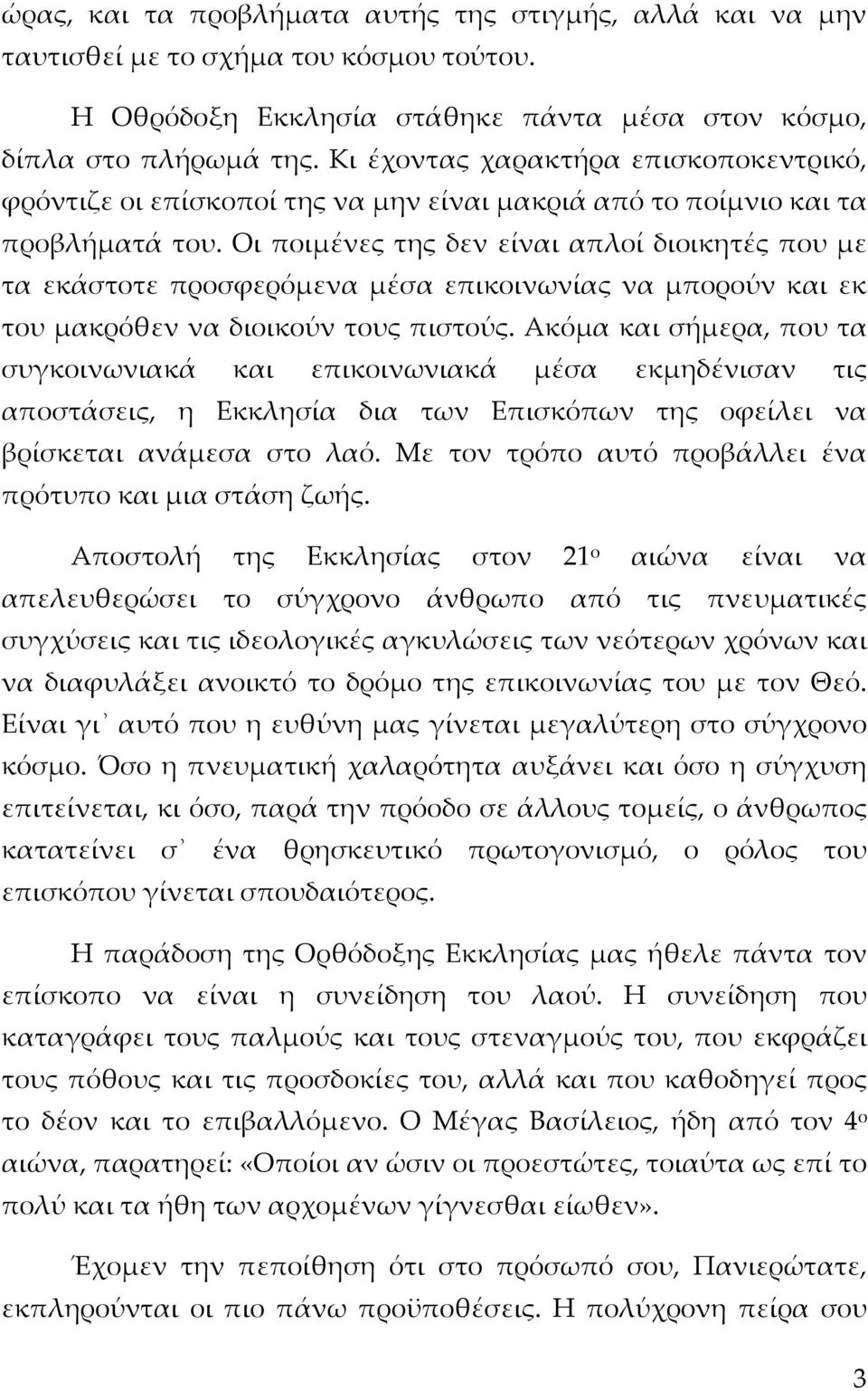 ώρας, και τα προβλήματα αυτής της στιγμής, αλλά και να μην ταυτισθεί με το σχήμα του κόσμου τούτου.

Η Οθρόδοξη Εκκλησία στάθηκε πάντα μέσα στον κόσμο, δίπλα στο πλήρωμά της. Κι έχοντας χαρακτήρα επισκοποκεντρικό, φρόντιζε οι επίσκοποί της να μην είναι μακριά από το ποίμνιο και τα προβλήματά του. Οι ποιμένες της δεν είναι απλοί διοικητές που με τα εκάστοτε προσφερόμενα μέσα επικοινωνίας να μπορούν και εκ του μακρόθεν να διοικούν τους πιστούς. Ακόμα και σήμερα, που τα συγκοινωνιακά και επικοινωνιακά μέσα εκμηδένισαν τις αποστάσεις, η Εκκλησία δια των Επισκόπων της οφείλει να βρίσκεται ανάμεσα στο λαό. Με τον τρόπο αυτό προβάλλει ένα πρότυπο και μια στάση ζωής.

Αποστολή της Εκκλησίας στον 21ο αιώνα είναι να απελευθερώσει το σύγχρονο άνθρωπο από τις πνευματικές συγχύσεις και τις ιδεολογικές αγκυλώσεις των νεότερων χρόνων και να διαφυλάξει ανοικτό το δρόμο της επικοινωνίας του με τον Θεό. Είναι γι᾽ αυτό που η ευθύνη μας γίνεται μεγαλύτερη στο σύγχρονο κόσμο. Όσο η πνευματική χαλαρότητα αυξάνει και όσο η σύγχυση επιτείνεται, κι όσο, παρά την πρόοδο σε άλλους τομείς, ο άνθρωπος κατατείνει σ᾽ ένα θρησκευτικό πρωτογονισμό, ο ρόλος του επισκόπου γίνεται σπουδαιότερος.

Η παράδοση της Ορθόδοξης Εκκλησίας μας ήθελε πάντα τον επίσκοπο να είναι η συνείδηση του λαού. Η συνείδηση που καταγράφει τους παλμούς και τους στεναγμούς του, που εκφράζει τους πόθους και τις προσδοκίες του, αλλά και που καθοδηγεί προς το δέον και το επιβαλλόμενο. Ο Μέγας Βασίλειος, ήδη από τον 4ο αιώνα, παρατηρεί: «Οποίοι αν ώσιν οι προεστώτες, τοιαύτα ως επί το πολύ και τα ήθη των αρχομένων γίγνεσθαι είωθεν».

Έχομεν την πεποίθηση ότι στο πρόσωπό σου, Πανιερώτατε, εκπληρούνται οι πιο πάνω προϋποθέσεις. Η πολύχρονη πείρα σου

3